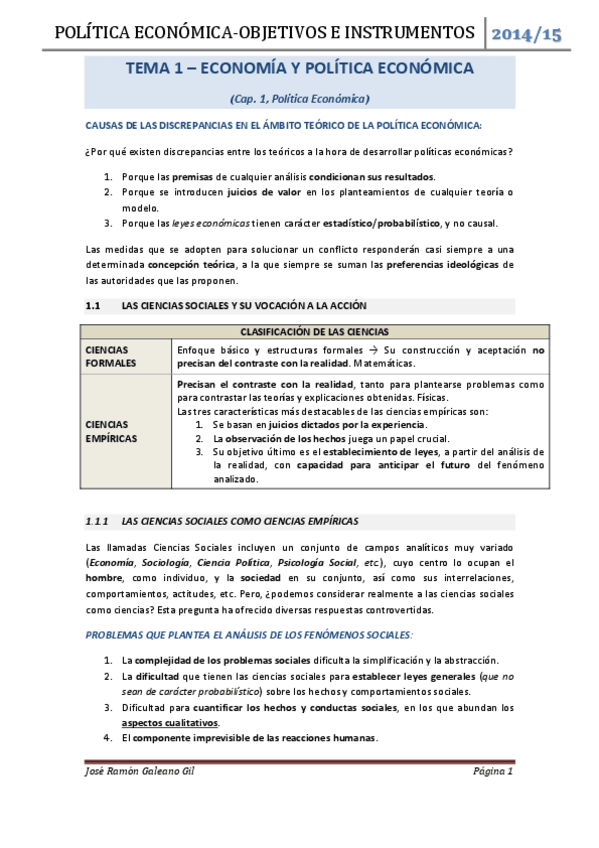 POLÍTICA ECONÓMICA-OBJETIVOS E INSTRUMENTOS 2014/15

TEMA 1 – ECONOMÍA Y POLÍTICA ECONÓMICA

(Cap. 1, Política Económica)

CAUSAS DE LAS DISCREPANCIAS EN EL ÁMBITO TEÓRICO DE LA POLÍTICA ECONÓMICA:

¿Por qué existen discrepancias entre los teóricos a la hora de desarrollar políticas económicas?

1. Porque las premisas de cualquier análisis condicionan sus resultados.
2. Porque se introducen juicios de valor en los planteamientos de cualquier teoría o modelo.
3. Porque las leyes económicas tienen carácter estadístico/probabilístico, y no causal.

Las medidas que se adopten para solucionar un conflicto responderán casi siempre a una determinada concepción teórica, a la que siempre se suman las preferencias ideológicas de las autoridades que las proponen.

1.1 LAS CIENCIAS SOCIALES Y SU VOCACIÓN A LA ACCIÓN

| CLASIFICACIÓN DE LAS CIENCIAS | |
|---|---|
| CIENCIAS FORMALES | Enfoque básico y estructuras formales → Su construcción y aceptación no precisan del contraste con la realidad. Matemáticas. |
| CIENCIAS EMPÍRICAS | Precisan el contraste con la realidad, tanto para plantearse problemas como para contrastar las teorías y explicaciones obtenidas. Físicas. Las tres características más destacables de las ciencias empíricas son: 1. Se basan en juicios dictados por la experiencia. 2. La observación de los hechos juega un papel crucial. 3. Su objetivo último es el establecimiento de leyes, a partir del análisis de la realidad, con capacidad para anticipar el futuro del fenómeno analizado. |

1.1.1 LAS CIENCIAS SOCIALES COMO CIENCIAS EMPÍRICAS

Las llamadas Ciencias Sociales incluyen un conjunto de campos analíticos muy variado (Economía, Sociología, Ciencia Política, Psicología Social, etc.), cuyo centro lo ocupan el hombre, como individuo, y la sociedad en su conjunto, así como sus interrelaciones, comportamientos, actitudes, etc. Pero, ¿podemos considerar realmente a las ciencias sociales como ciencias? Esta pregunta ha ofrecido diversas respuestas controvertidas.

PROBLEMAS QUE PLANTEA EL ANÁLISIS DE LOS FENÓMENOS SOCIALES:

1. La complejidad de los problemas sociales dificulta la simplificación y la abstracción.
2. La dificultad que tienen las ciencias sociales para establecer leyes generales (que no sean de carácter probabilístico) sobre los hechos y comportamientos sociales.
3. Dificultad para cuantificar los hechos y conductas sociales, en los que abundan los aspectos cualitativos.
4. El componente imprevisible de las reacciones humanas.

José Ramón Galeano Gil Página 1